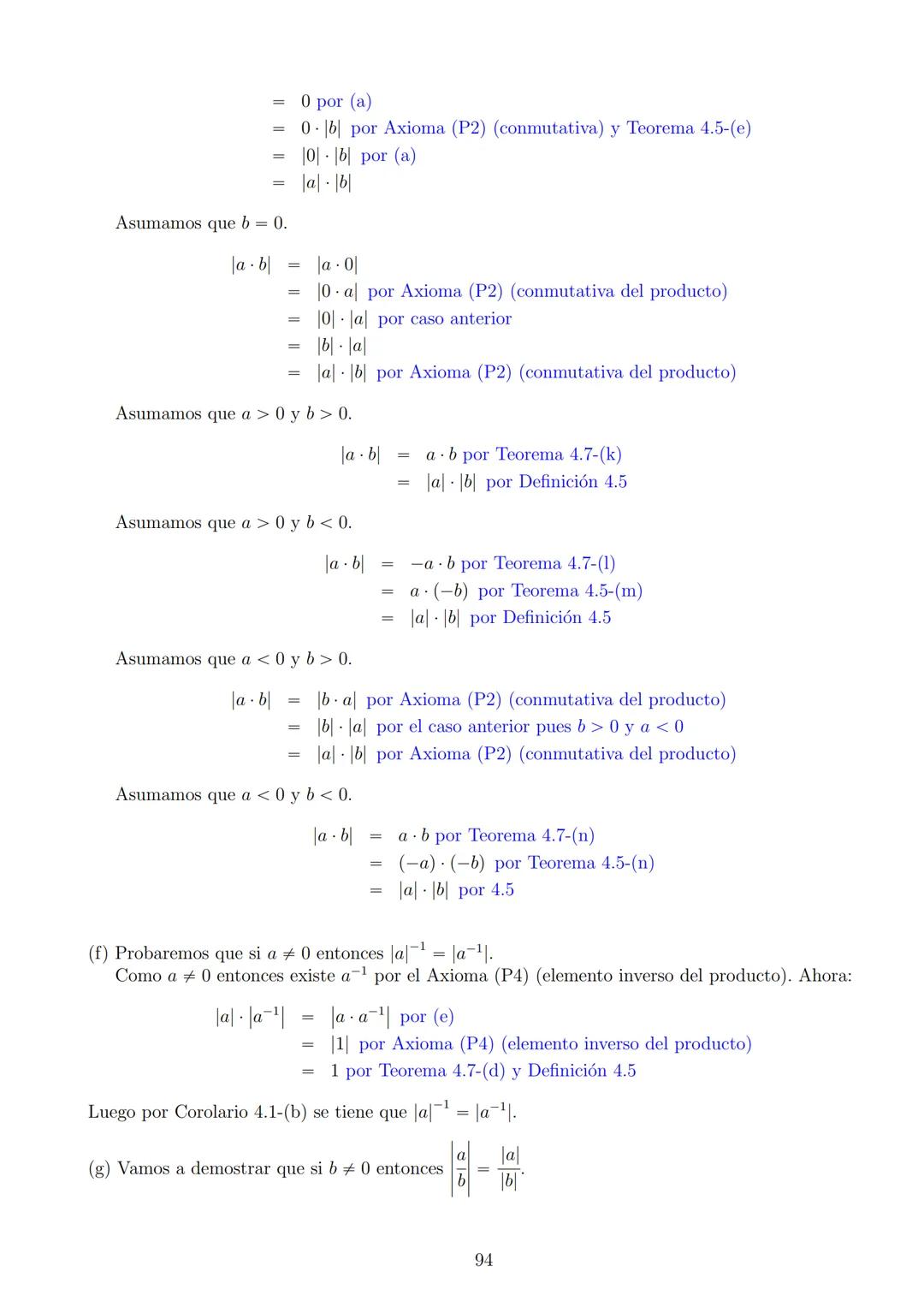 $= 0$ por (a)
$= 0 \cdot |b|$ por Axioma (P2) (conmutativa) y Teorema 4.5-(e)
$= |0| \cdot |b|$ por (a)
$= |a| \cdot |b|$

Asumamos que $b = 0$.

$|a \cdot b| = |a \cdot 0|$
$= |0 \cdot a|$ por Axioma (P2) (conmutativa del producto)
$= |0| \cdot |a|$ por caso anterior
$= |b| \cdot |a|$
$= |a| \cdot |b|$ por Axioma (P2) (conmutativa del producto)

Asumamos que $a > 0$ y $b > 0$.

$|a \cdot b| = a \cdot b$ por Teorema 4.7-(k)
$= |a| \cdot |b|$ por Definición 4.5

Asumamos que $a > 0$ y $b < 0$.

$|a \cdot b| = -a \cdot b$ por Teorema 4.7-(l)
$= a \cdot (-b)$ por Teorema 4.5-(m)
$= |a| \cdot |b|$ por Definición 4.5

Asumamos que $a < 0$ y $b > 0$.

$|a \cdot b| = |b \cdot a|$ por Axioma (P2) (conmutativa del producto)
$= |b| \cdot |a|$ por el caso anterior pues $b > 0$ y $a < 0$
$= |a| \cdot |b|$ por Axioma (P2) (conmutativa del producto)

Asumamos que $a < 0$ y $b < 0$.

$|a \cdot b| = a \cdot b$ por Teorema 4.7-(n)
$= (-a) \cdot (-b)$ por Teorema 4.5-(n)
$= |a| \cdot |b|$ por 4.5

(f) Probaremos que si $a \neq 0$ entonces $|a|^{-1} = |a^{-1}|$.
Como $a \neq 0$ entonces existe $a^{-1}$ por el Axioma (P4) (elemento inverso del producto). Ahora:

$|a| \cdot |a^{-1}| = |a \cdot a^{-1}|$ por (e)
$= |1|$ por Axioma (P4) (elemento inverso del producto)
$= 1$ por Teorema 4.7-(d) y Definición 4.5

Luego por Corolario 4.1-(b) se tiene que $|a|^{-1} = |a^{-1}|$.

(g) Vamos a demostrar que si $b \neq 0$ entonces $\left|\frac{a}{b}\right| = \frac{|a|}{|b|}$.

94